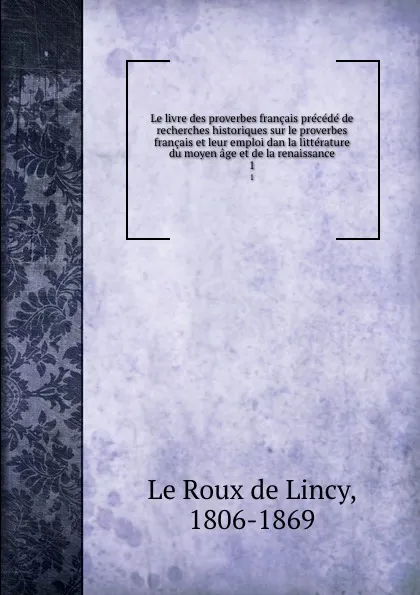 Le livre des proverbes français précédé de recherches historiques sur le proverbes français et leur emploi dan la littérature du moyen âge et de la renaissance
1
1

Le Roux de Lincy,
1806-1869